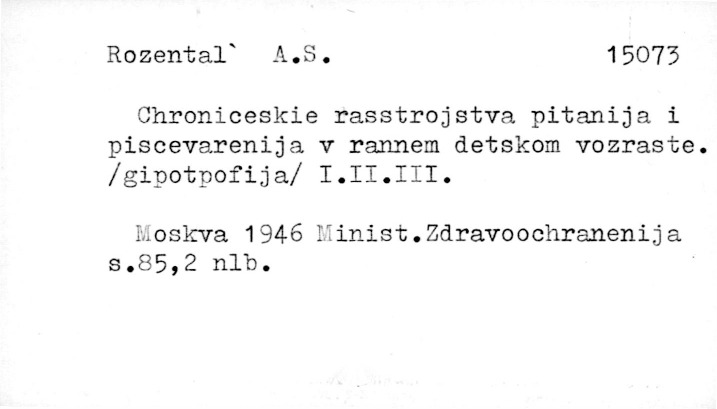 Rozental` A.S. 15073

Chroniceskie rasstrojstva pitanija i piscevarenija v rannem detskom vozraste. /gipotpofija/ I.II.III.

Moskva 1946 Minist.Zdravoochranenija s.85,2 nlb.